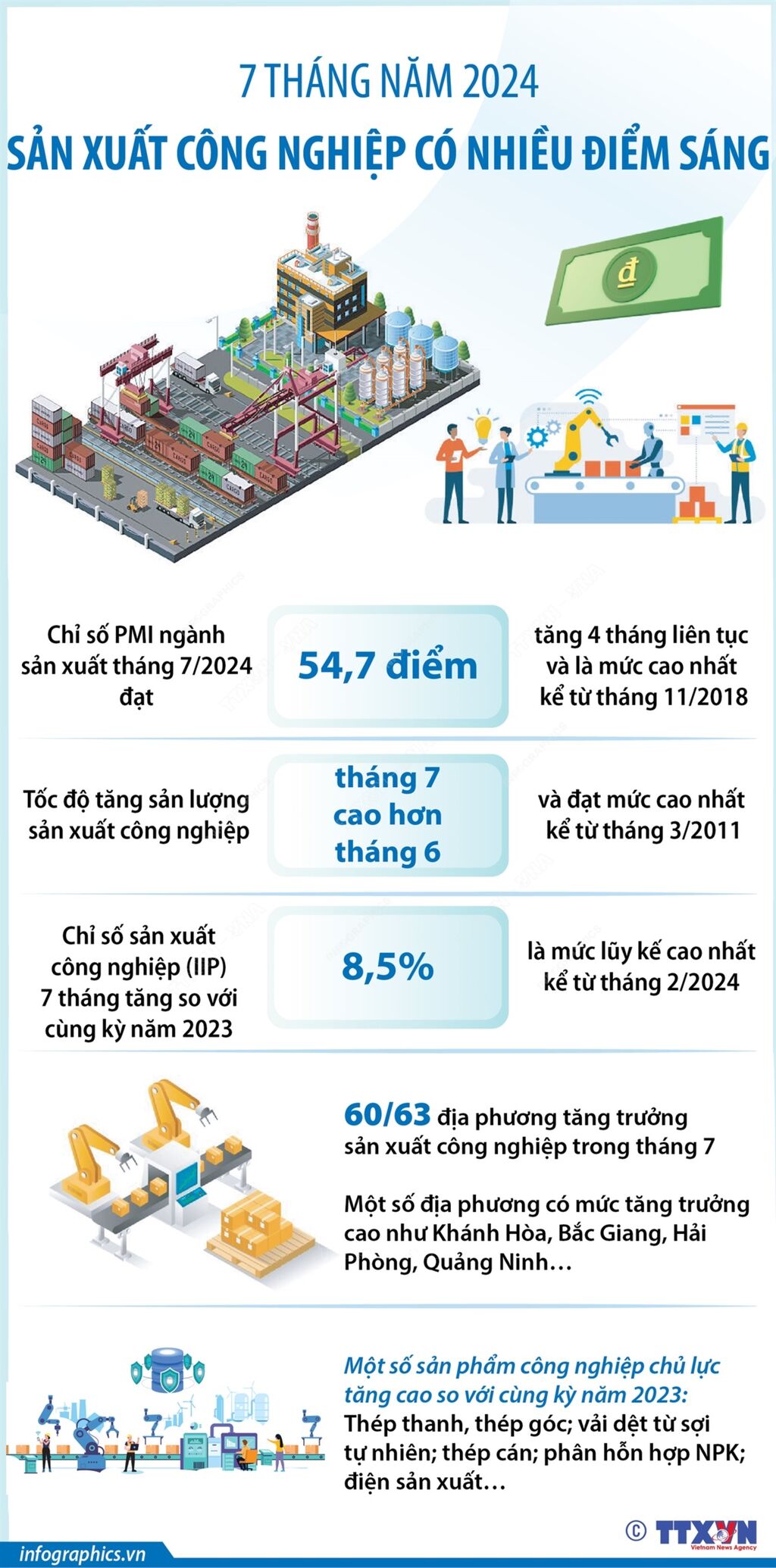 7 THÁNG NĂM 2024

SẢN XUẤT CÔNG NGHIỆP CÓ NHIỀU ĐIỂM SÁNG

đ

Chỉ số PMI ngành sản xuất tháng 7/2024 đạt

54,7 điểm

tăng 4 tháng liên tục và là mức cao nhất kể từ tháng 11/2018

Tốc độ tăng sản lượng sản xuất công nghiệp

tháng 7 cao hơn tháng 6

và đạt mức cao nhất kể từ tháng 3/2011

Chỉ số sản xuất công nghiệp (IIP) 7 tháng tăng so với cùng kỳ năm 2023

8,5%

là mức lũy kế cao nhất kể từ tháng 2/2024

60/63 địa phương tăng trưởng sản xuất công nghiệp trong tháng 7

Một số địa phương có mức tăng trưởng cao như Khánh Hòa, Bắc Giang, Hải Phòng, Quảng Ninh…

Một số sản phẩm công nghiệp chủ lực tăng cao so với cùng kỳ năm 2023:
Thép thanh, thép góc; vải dệt từ sợi tự nhiên; thép cán; phân hỗn hợp NPK; điện sản xuất…

infographics.vn

© TTXVN Vietnam News Agency